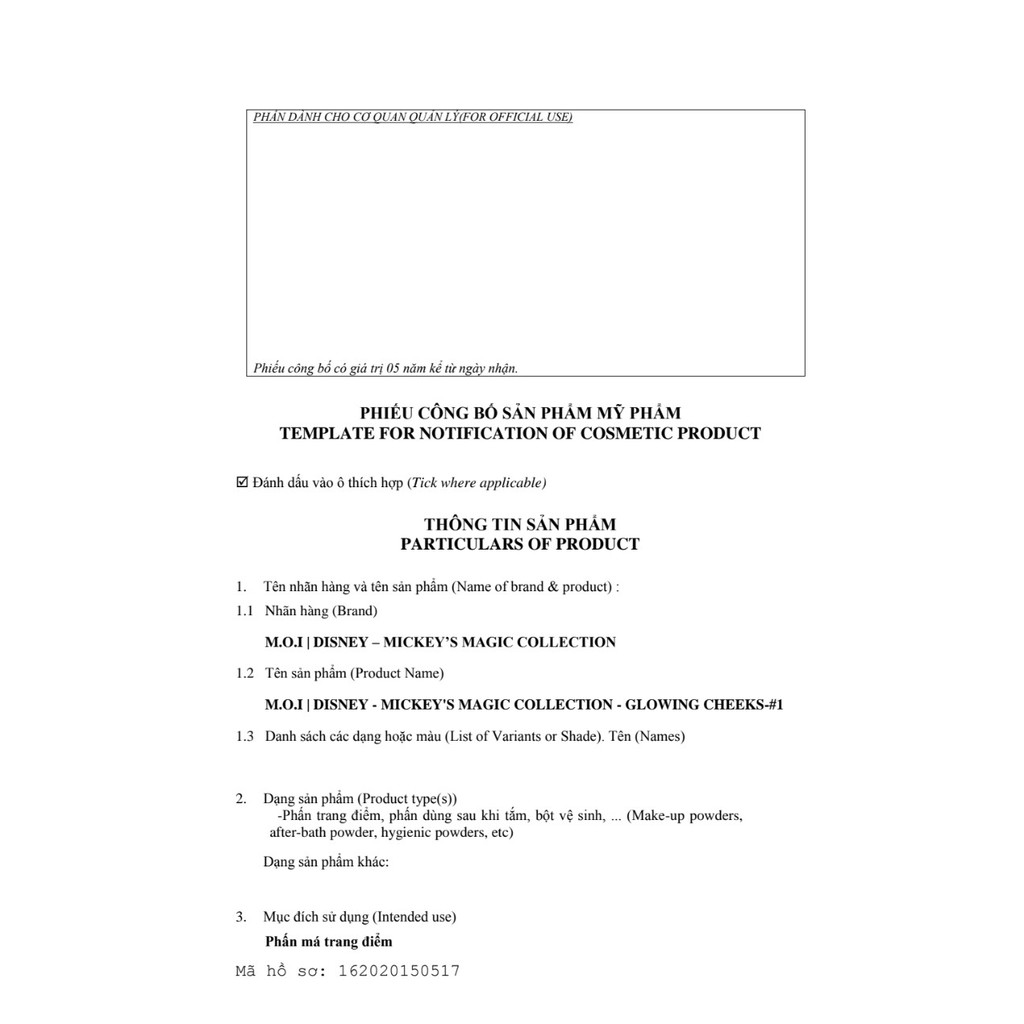 PHẦN DÀNH CHO CƠ QUAN QUẢN LÝ(FOR OFFICIAL USE)

Phiếu công bố có giá trị 05 năm kể từ ngày nhận.

PHIẾU CÔNG BỐ SẢN PHẨM MỸ PHẨM
TEMPLATE FOR NOTIFICATION OF COSMETIC PRODUCT

☑ Đánh dấu vào ô thích hợp (Tick where applicable)

THÔNG TIN SẢN PHẨM
PARTICULARS OF PRODUCT

1. Tên nhãn hàng và tên sản phẩm (Name of brand & product) :

1.1 Nhãn hàng (Brand)

M.O.I | DISNEY – MICKEY'S MAGIC COLLECTION

1.2 Tên sản phẩm (Product Name)

M.O.I | DISNEY - MICKEY'S MAGIC COLLECTION - GLOWING CHEEKS-#1

1.3 Danh sách các dạng hoặc màu (List of Variants or Shade). Tên (Names)

2. Dạng sản phẩm (Product type(s))
-Phấn trang điểm, phấn dùng sau khi tắm, bột vệ sinh, ... (Make-up powders, after-bath powder, hygienic powders, etc)

Dạng sản phẩm khác:

3. Mục đích sử dụng (Intended use)
Phấn má trang điểm

Mã hồ sơ: 162020150517